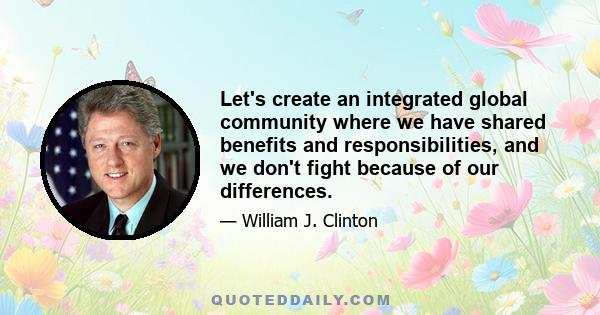 Let's create an integrated global community where we have shared benefits and responsibilities, and we don't fight because of our differences.

— William J. Clinton

QUOTEDDAILY.COM